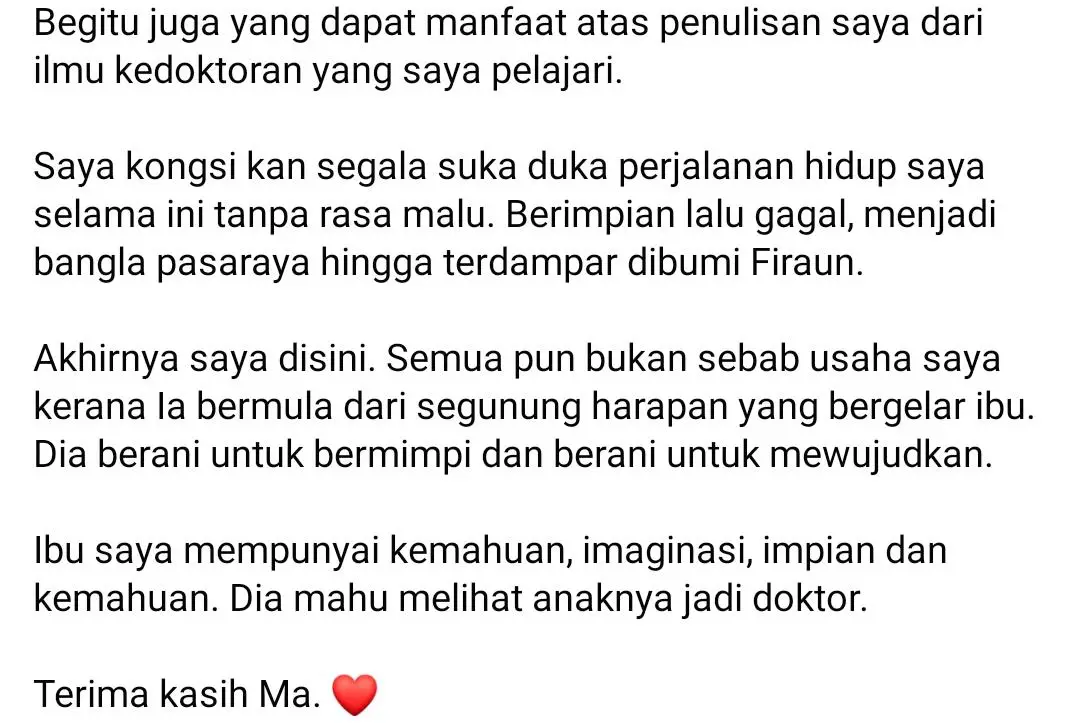 Begitu juga yang dapat manfaat atas penulisan saya dari ilmu kedoktoran yang saya pelajari.

Saya kongsi kan segala suka duka perjalanan hidup saya selama ini tanpa rasa malu. Berimpian lalu gagal, menjadi bangla pasaraya hingga terdampar dibumi Firaun.

Akhirnya saya disini. Semua pun bukan sebab usaha saya kerana Ia bermula dari segunung harapan yang bergelar ibu. Dia berani untuk bermimpi dan berani untuk mewujudkan.

Ibu saya mempunyai kemahuan, imaginasi, impian dan kemahuan. Dia mahu melihat anaknya jadi doktor.

Terima kasih Ma. ❤️